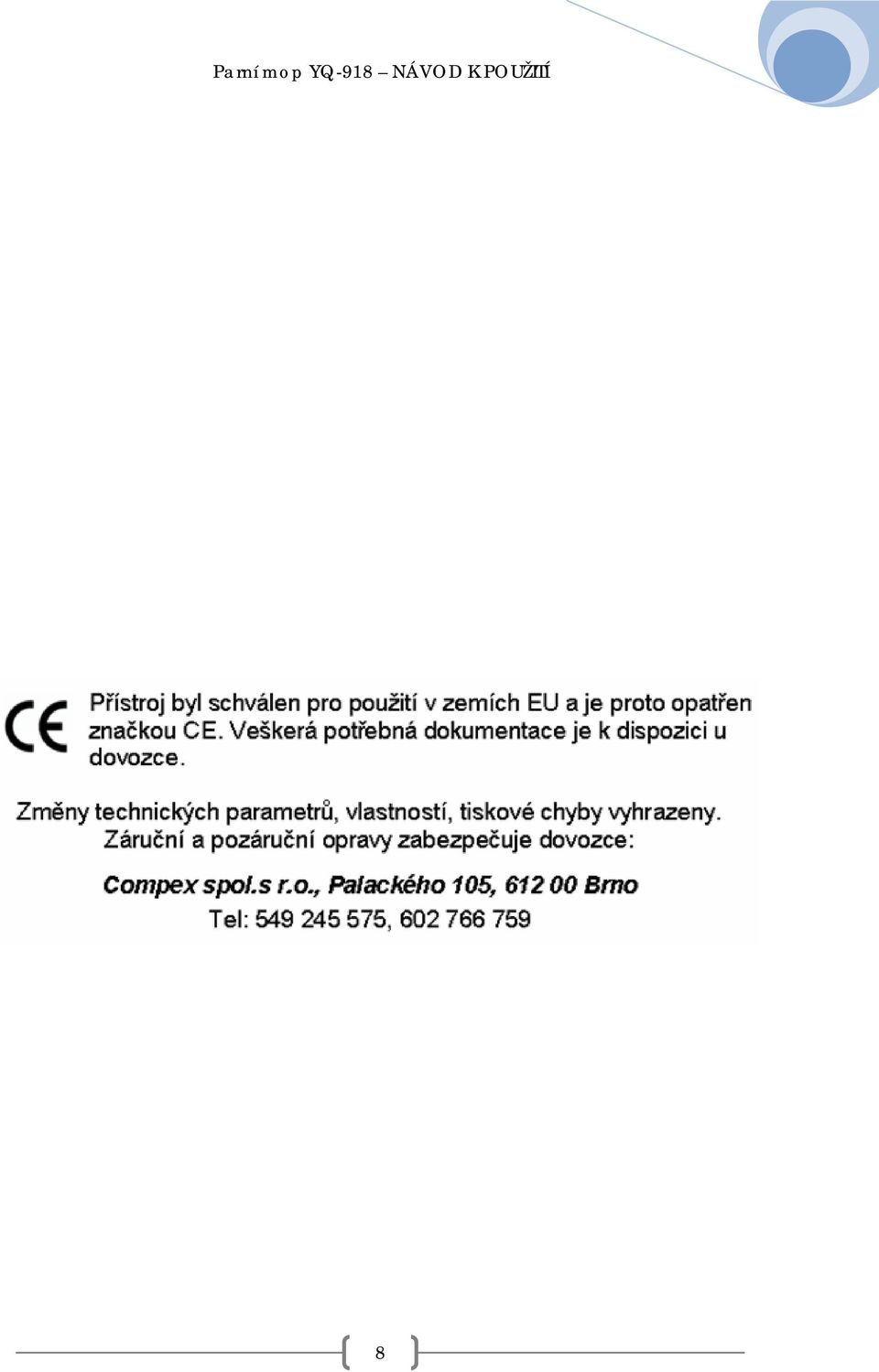 Parní mop YQ-918 – NÁVOD K POUŽITÍ

CE

Přístroj byl schválen pro použití v zemích EU a je proto opatřen značkou CE. Veškerá potřebná dokumentace je k dispozici u dovozce.

Změny technických parametrů, vlastností, tiskové chyby vyhrazeny.
Záruční a pozáruční opravy zabezpečuje dovozce:

Compex spol.s r.o., Palackého 105, 612 00 Brno
Tel: 549 245 575, 602 766 759

8